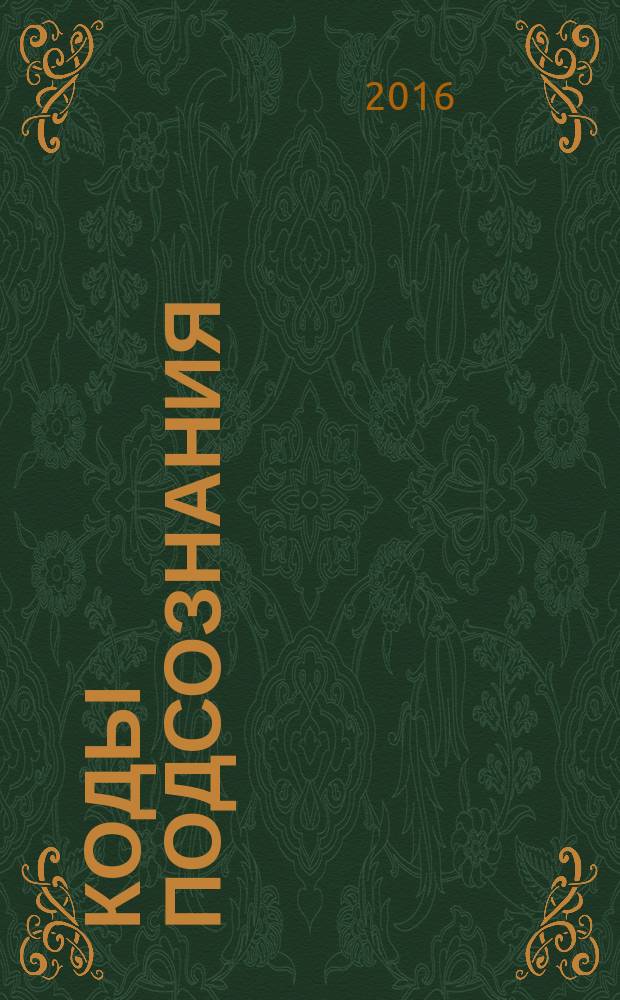 2016

КОДЫ ПОДСОЗНАНИЯ